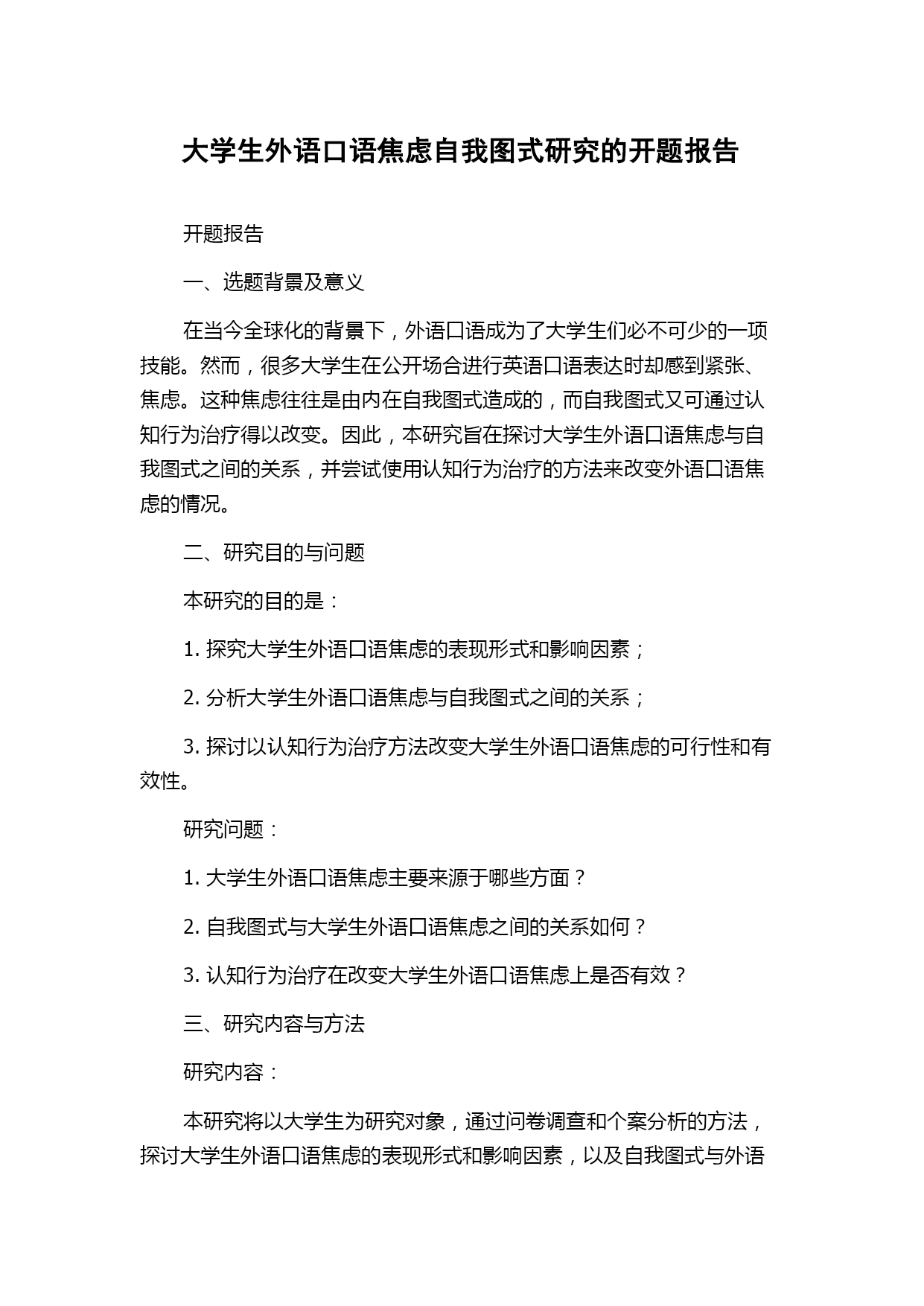 大学生外语口语焦虑自我图式研究的开题报告

开题报告

一、选题背景及意义

在当今全球化的背景下，外语口语成为了大学生们必不可少的一项技能。然而，很多大学生在公开场合进行英语口语表达时却感到紧张、焦虑。这种焦虑往往是由内在自我图式造成的，而自我图式又可通过认知行为治疗得以改变。因此，本研究旨在探讨大学生外语口语焦虑与自我图式之间的关系，并尝试使用认知行为治疗的方法来改变外语口语焦虑的情况。

二、研究目的与问题

本研究的目的是：

1. 探究大学生外语口语焦虑的表现形式和影响因素；

2. 分析大学生外语口语焦虑与自我图式之间的关系；

3. 探讨以认知行为治疗方法改变大学生外语口语焦虑的可行性和有效性。

研究问题：

1. 大学生外语口语焦虑主要来源于哪些方面？

2. 自我图式与大学生外语口语焦虑之间的关系如何？

3. 认知行为治疗在改变大学生外语口语焦虑上是否有效？

三、研究内容与方法

研究内容：

本研究将以大学生为研究对象，通过问卷调查和个案分析的方法，探讨大学生外语口语焦虑的表现形式和影响因素，以及自我图式与外语